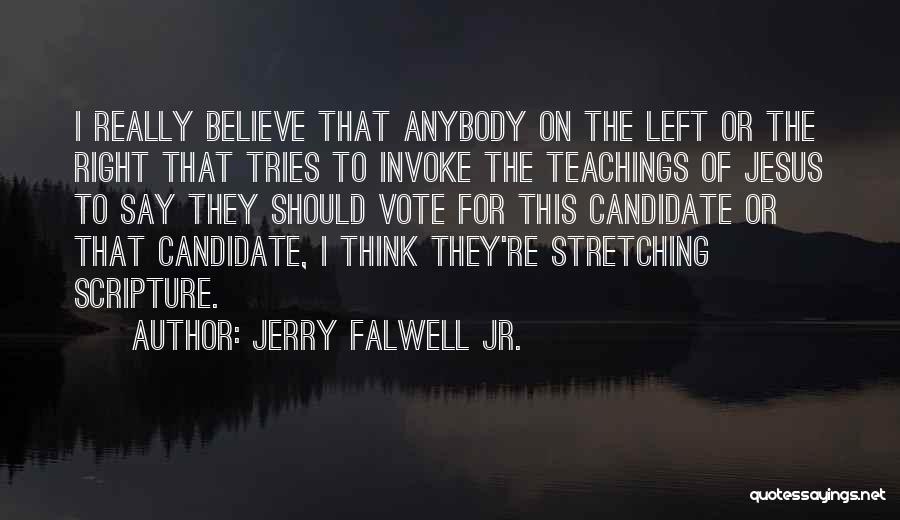 I REALLY BELIEVE THAT ANYBODY ON THE LEFT OR THE RIGHT THAT TRIES TO INVOKE THE TEACHINGS OF JESUS TO SAY THEY SHOULD VOTE FOR THIS CANDIDATE OR THAT CANDIDATE, I THINK THEY'RE STRETCHING SCRIPTURE.

AUTHOR: JERRY FALWELL JR.

quotessayings.net